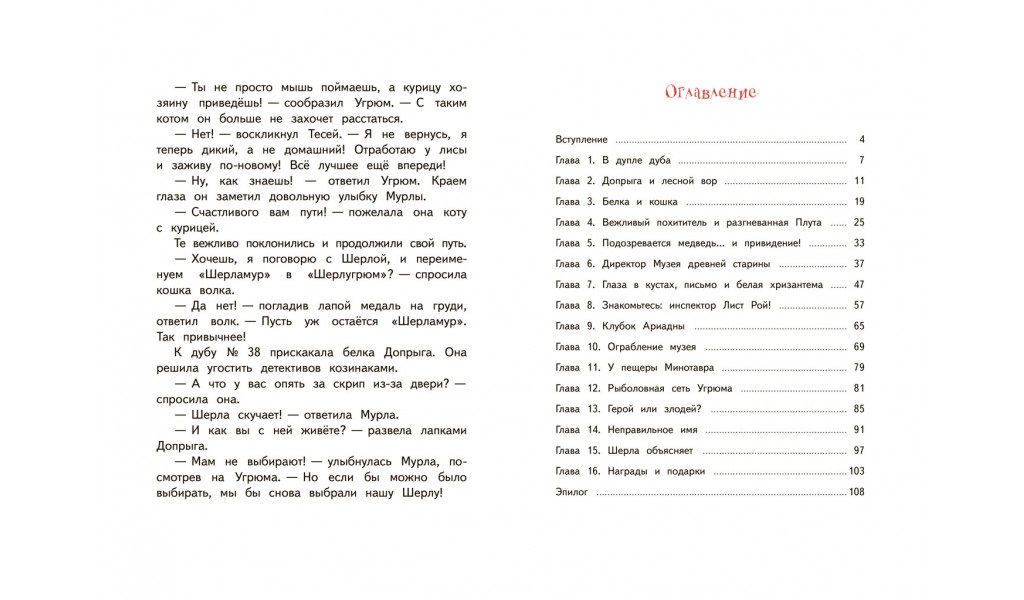 — Ты не просто мышь поймаешь, а курицу хозяину приведёшь! — сообразил Угрюм. — С таким котом он больше не захочет расстаться.

— Нет! — воскликнул Тесей. — Я не вернусь, я теперь дикий, а не домашний! Отработаю у лисы и заживу по-новому! Всё лучшее ещё впереди!

— Ну, как знаешь! — ответил Угрюм. Краем глаза он заметил довольную улыбку Мурлы.

— Счастливого вам пути! — пожелала она коту с курицей.

Те вежливо поклонились и продолжили свой путь.

— Хочешь, я поговорю с Шерлой, и переименуем «Шерламур» в «Шерлугрюм»? — спросила кошка волка.

— Да нет! — погладив лапой медаль на груди, ответил волк. — Пусть уж остаётся «Шерламур». Так привычнее!

К дубу № 38 прискакала белка Допрыга. Она решила угостить детективов козинаками.

— А что у вас опять за скрип из-за двери? — спросила она.

— Шерла скучает! — ответила Мурла.

— И как вы с ней живёте? — развела лапками Допрыга.

— Мам не выбирают! — улыбнулась Мурла, посмотрев на Угрюма. — Но если бы можно было выбирать, мы бы снова выбрали нашу Шерлу!

Оглавление

| | |
|---|---|
| Вступление | 4 |
| Глава 1. В дупле дуба | 7 |
| Глава 2. Допрыга и лесной вор | 11 |
| Глава 3. Белка и кошка | 19 |
| Глава 4. Вежливый похититель и разгневанная Плута | 25 |
| Глава 5. Подозревается медведь... и привидение! | 33 |
| Глава 6. Директор Музея древней старины | 37 |
| Глава 7. Глаза в кустах, письмо и белая хризантема | 47 |
| Глава 8. Знакомьтесь: инспектор Лист Рой! | 57 |
| Глава 9. Клубок Ариадны | 65 |
| Глава 10. Ограбление музея | 69 |
| Глава 11. У пещеры Минотавра | 79 |
| Глава 12. Рыболовная сеть Угрюма | 81 |
| Глава 13. Герой или злодей? | 85 |
| Глава 14. Неправильное имя | 91 |
| Глава 15. Шерла объясняет | 97 |
| Глава 16. Награды и подарки | 103 |
| Эпилог | 108 |